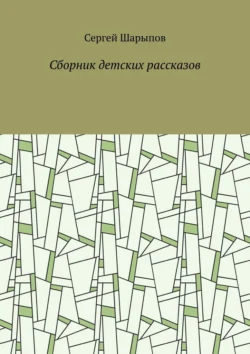 Сергей Шарыпов

Сборник детских рассказов